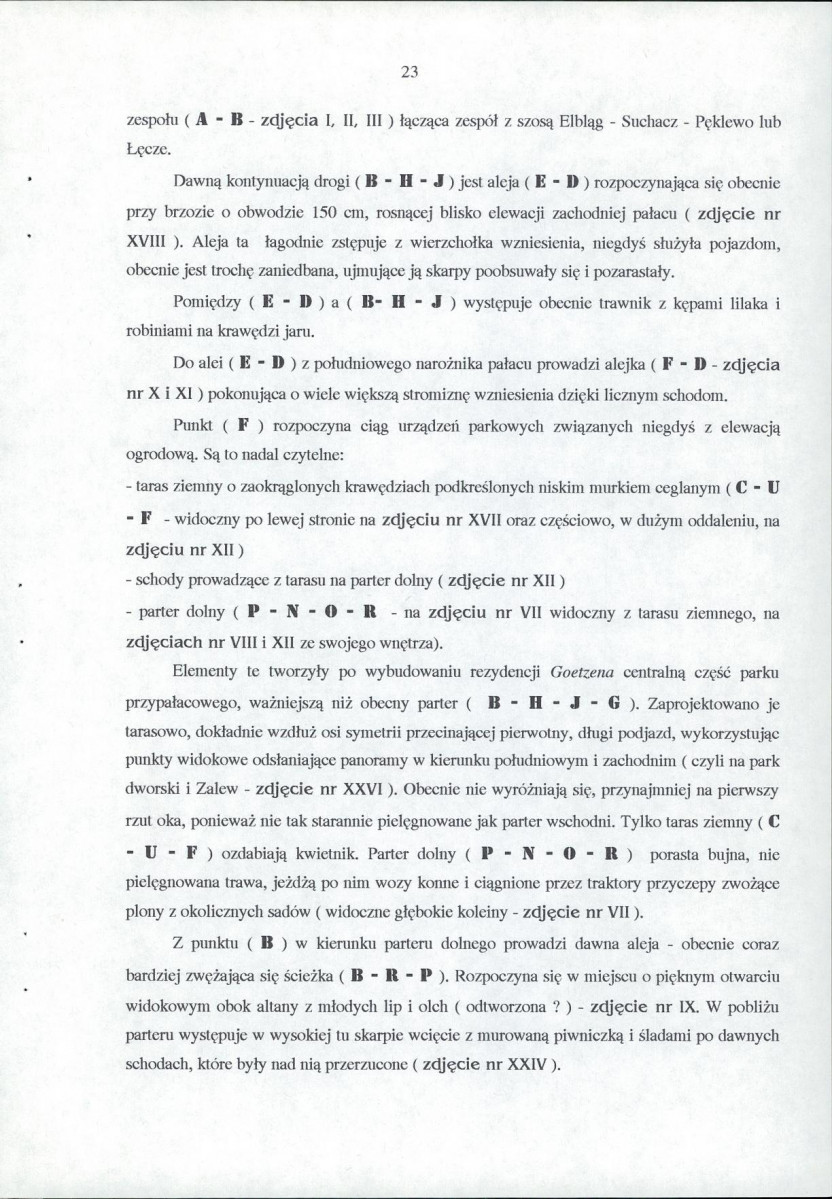 23

zespołu ( A - B - zdjęcia I, II, III ) łącząca zespół z szosą Elbląg - Suchacz - Pęklewo lub Łęcze.

Dawną kontynuacją drogi ( B - H - J ) jest aleja ( E - D ) rozpoczynająca się obecnie przy brzozie o obwodzie 150 cm, rosnącej blisko elewacji zachodniej pałacu ( zdjęcie nr XVIII ). Aleja ta łagodnie zstępuje z wierzchołka wzniesienia, niegdyś służyła pojazdom, obecnie jest trochę zaniedbana, ujmujące ją skarpy poobsuwały się i pozarastały.

Pomiędzy ( E - D ) a ( B- H - J ) występuje obecnie trawnik z kępami lilaka i robiniami na krawędzi jaru.

Do alei ( E - D ) z południowego narożnika pałacu prowadzi alejka ( F - D - zdjęcia nr X i XI ) pokonująca o wiele większą stromiznę wzniesienia dzięki licznym schodom.

Punkt ( F ) rozpoczyna ciąg urządzeń parkowych związanych niegdyś z elewacją ogrodową. Są to nadal czytelne:

- taras ziemny o zaokrąglonych krawędziach podkreślonych niskim murkiem ceglanym ( C - U - F - widoczny po lewej stronie na zdjęciu nr XVII oraz częściowo, w dużym oddaleniu, na zdjęciu nr XII )

- schody prowadzące z tarasu na parter dolny ( zdjęcie nr XII )

- parter dolny ( P - N - O - R - na zdjęciu nr VII widoczny z tarasu ziemnego, na zdjęciach nr VIII i XII ze swojego wnętrza).

Elementy te tworzyły po wybudowaniu rezydencji Goetzena centralną część parku przypałacowego, ważniejszą niż obecny parter ( B - H - J - G ). Zaprojektowano je tarasowo, dokładnie wzdłuż osi symetrii przecinającej pierwotny, długi podjazd, wykorzystując punkty widokowe odsłaniające panoramy w kierunku południowym i zachodnim ( czyli na park dworski i Zalew - zdjęcie nr XXVI ). Obecnie nie wyróżniają się, przynajmniej na pierwszy rzut oka, ponieważ nie tak starannie pielęgnowane jak parter wschodni. Tylko taras ziemny ( C - U - F ) ozdabiają kwietnik. Parter dolny ( P - N - O - R ) porasta bujna, nie pielęgnowana trawa, jeżdżą po nim wozy konne i ciągnione przez traktory przyczepy zwożące plony z okolicznych sadów ( widoczne głębokie koleiny - zdjęcie nr VII ).

Z punktu ( B ) w kierunku parteru dolnego prowadzi dawna aleja - obecnie coraz bardziej zwężająca się ścieżka ( B - R - P ). Rozpoczyna się w miejscu o pięknym otwarciu widokowym obok altany z młodych lip i olch ( odtworzona ? ) - zdjęcie nr IX. W pobliżu parteru występuje w wysokiej tu skarpie wcięcie z murowaną piwniczką i śladami po dawnych schodach, które były nad nią przerzucone ( zdjęcie nr XXIV ).